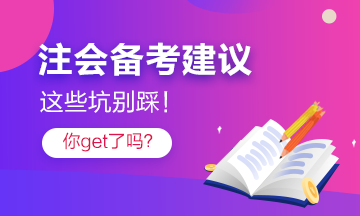 注会备考建议

这些坑别踩！

你get了吗?